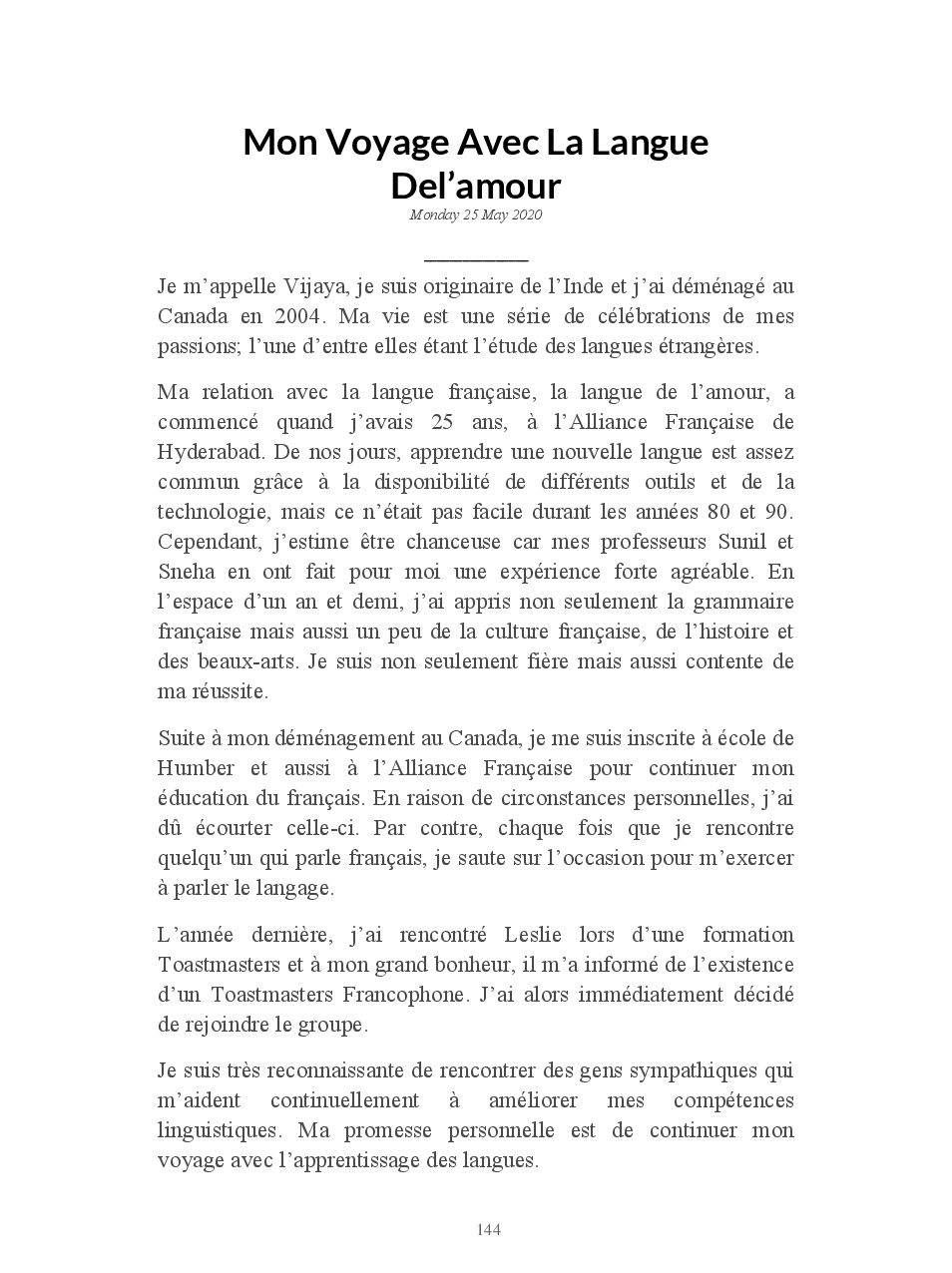 Mon Voyage Avec La Langue Del’amour

Monday 25 May 2020

Je m’appelle Vijaya, je suis originaire de l’Inde et j’ai déménagé au Canada en 2004. Ma vie est une série de célébrations de mes passions; l’une d’entre elles étant l’étude des langues étrangères.

Ma relation avec la langue française, la langue de l’amour, a commencé quand j’avais 25 ans, à l’Alliance Française de Hyderabad. De nos jours, apprendre une nouvelle langue est assez commun grâce à la disponibilité de différents outils et de la technologie, mais ce n’était pas facile durant les années 80 et 90. Cependant, j’estime être chanceuse car mes professeurs Sunil et Sneha en ont fait pour moi une expérience forte agréable. En l’espace d’un an et demi, j’ai appris non seulement la grammaire française mais aussi un peu de la culture française, de l’histoire et des beaux-arts. Je suis non seulement fière mais aussi contente de ma réussite.

Suite à mon déménagement au Canada, je me suis inscrite à école de Humber et aussi à l’Alliance Française pour continuer mon éducation du français. En raison de circonstances personnelles, j’ai dû écourter celle-ci. Par contre, chaque fois que je rencontre quelqu’un qui parle français, je saute sur l’occasion pour m’exercer à parler le langage.

L’année dernière, j’ai rencontré Leslie lors d’une formation Toastmasters et à mon grand bonheur, il m’a informé de l’existence d’un Toastmasters Francophone. J’ai alors immédiatement décidé de rejoindre le groupe.

Je suis très reconnaissante de rencontrer des gens sympathiques qui m’aident continuellement à améliorer mes compétences linguistiques. Ma promesse personnelle est de continuer mon voyage avec l’apprentissage des langues.

144